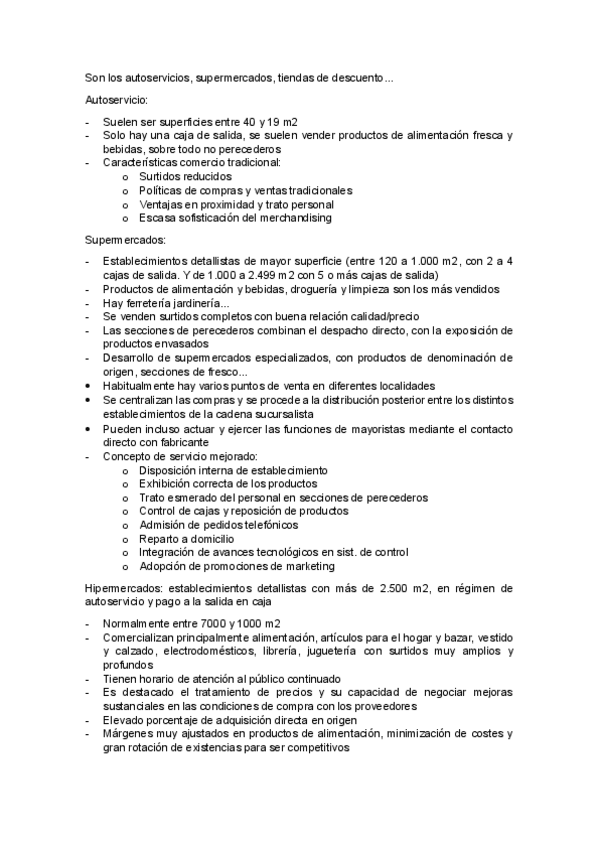 Son los autoservicios, supermercados, tiendas de descuento...

Autoservicio:

- Suelen ser superficies entre 40 y 19 m2
- Solo hay una caja de salida, se suelen vender productos de alimentación fresca y bebidas, sobre todo no perecederos
- Características comercio tradicional:
  o Surtidos reducidos
  o Políticas de compras y ventas tradicionales
  o Ventajas en proximidad y trato personal
  o Escasa sofisticación del merchandising

Supermercados:

- Establecimientos detallistas de mayor superficie (entre 120 a 1.000 m2, con 2 a 4 cajas de salida. Y de 1.000 a 2.499 m2 con 5 o más cajas de salida)
- Productos de alimentación y bebidas, droguería y limpieza son los más vendidos
- Hay ferretería jardinería...
- Se venden surtidos completos con buena relación calidad/precio
- Las secciones de perecederos combinan el despacho directo, con la exposición de productos envasados
- Desarrollo de supermercados especializados, con productos de denominación de origen, secciones de fresco...
• Habitualmente hay varios puntos de venta en diferentes localidades
• Se centralizan las compras y se procede a la distribución posterior entre los distintos establecimientos de la cadena sucursalista
• Pueden incluso actuar y ejercer las funciones de mayoristas mediante el contacto directo con fabricante
- Concepto de servicio mejorado:
  o Disposición interna de establecimiento
  o Exhibición correcta de los productos
  o Trato esmerado del personal en secciones de perecederos
  o Control de cajas y reposición de productos
  o Admisión de pedidos telefónicos
  o Reparto a domicilio
  o Integración de avances tecnológicos en sist. de control
  o Adopción de promociones de marketing

Hipermercados: establecimientos detallistas con más de 2.500 m2, en régimen de autoservicio y pago a la salida en caja

- Normalmente entre 7000 y 1000 m2
- Comercializan principalmente alimentación, artículos para el hogar y bazar, vestido y calzado, electrodomésticos, librería, juguetería con surtidos muy amplios y profundos
- Tienen horario de atención al público continuado
- Es destacado el tratamiento de precios y su capacidad de negociar mejoras sustanciales en las condiciones de compra con los proveedores
- Elevado porcentaje de adquisición directa en origen
- Márgenes muy ajustados en productos de alimentación, minimización de costes y gran rotación de existencias para ser competitivos